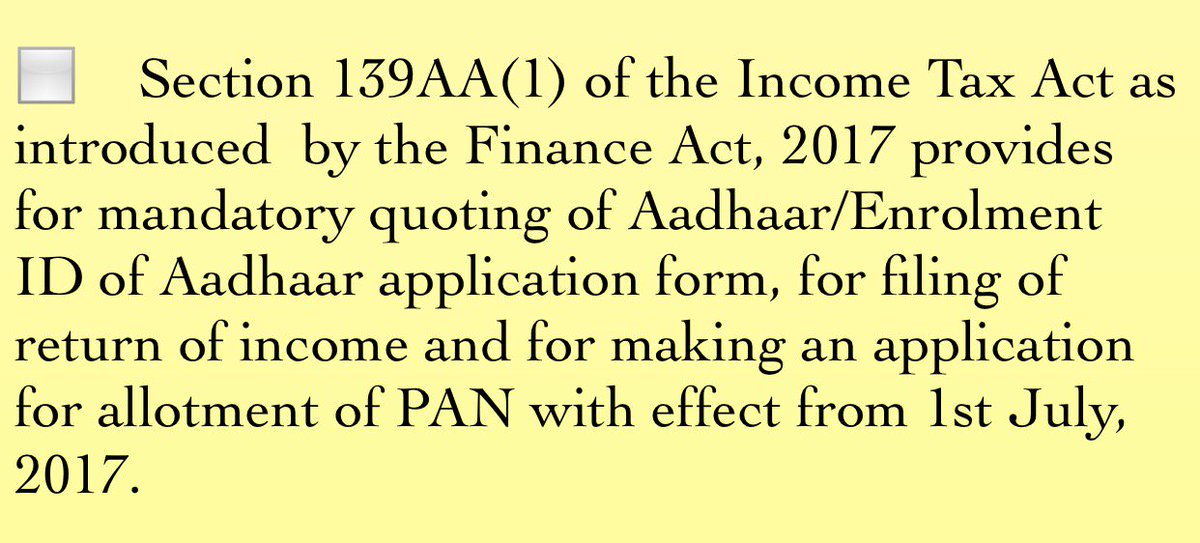 Section 139AA(1) of the Income Tax Act as introduced by the Finance Act, 2017 provides for mandatory quoting of Aadhaar/Enrolment ID of Aadhaar application form, for filing of return of income and for making an application for allotment of PAN with effect from 1st July, 2017.